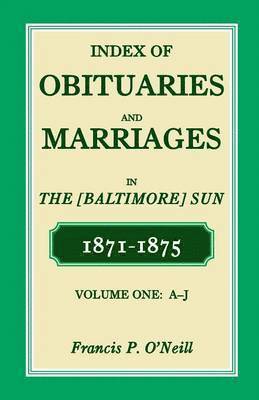 INDEX OF
OBITUARIES
AND
MARRIAGES
IN
THE [BALTIMORE] SUN

1871-1875

VOLUME ONE: A–J

Francis P. O'Neill